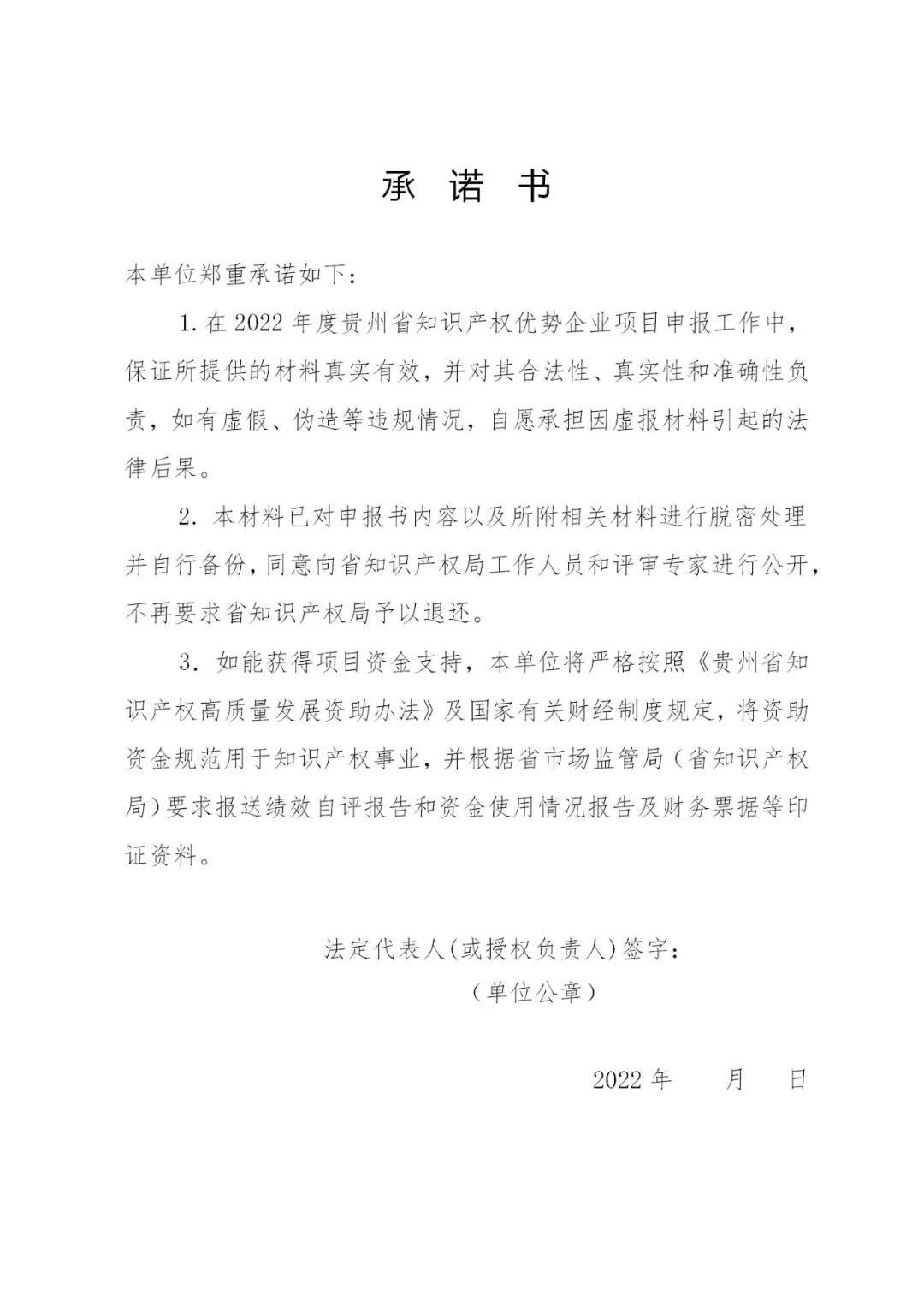 承 诺 书

本单位郑重承诺如下：

1. 在 2022 年度贵州省知识产权优势企业项目申报工作中，保证所提供的材料真实有效，并对其合法性、真实性和准确性负责，如有虚假、伪造等违规情况，自愿承担因虚报材料引起的法律后果。

2. 本材料已对申报书内容以及所附相关材料进行脱密处理并自行备份，同意向省知识产权局工作人员和评审专家进行公开，不再要求省知识产权局予以退还。

3. 如能获得项目资金支持，本单位将严格按照《贵州省知识产权高质量发展资助办法》及国家有关财经制度规定，将资助资金规范用于知识产权事业，并根据省市场监管局（省知识产权局）要求报送绩效自评报告和资金使用情况报告及财务票据等印证资料。

法定代表人(或授权负责人)签字：
（单位公章）

2022 年 月 日